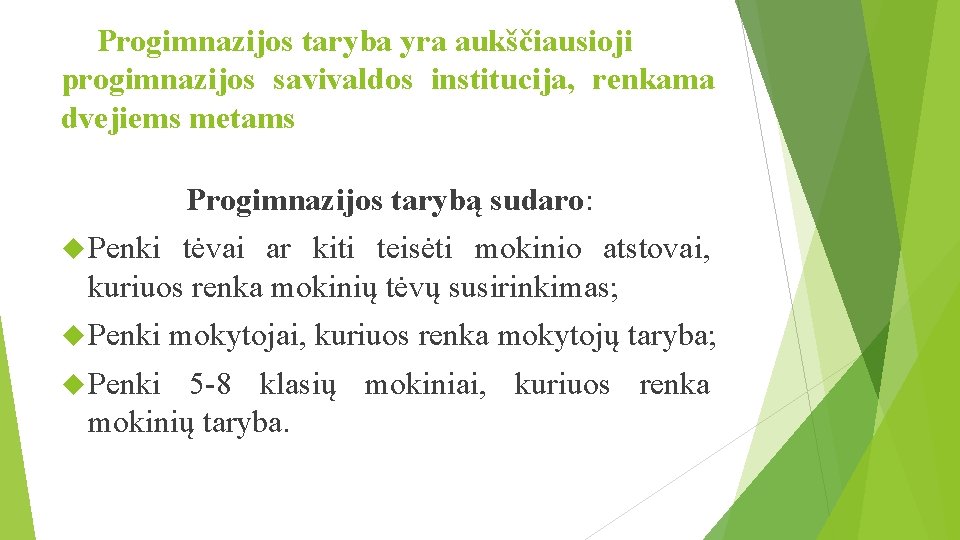 Progimnazijos taryba yra aukščiausioji progimnazijos savivaldos institucija, renkama dvejiems metams

Progimnazijos tarybą sudaro:

Penki tėvai ar kiti teisėti mokinio atstovai, kuriuos renka mokinių tėvų susirinkimas;

Penki mokytojai, kuriuos renka mokytojų taryba;

Penki 5-8 klasių mokiniai, kuriuos renka mokinių taryba.